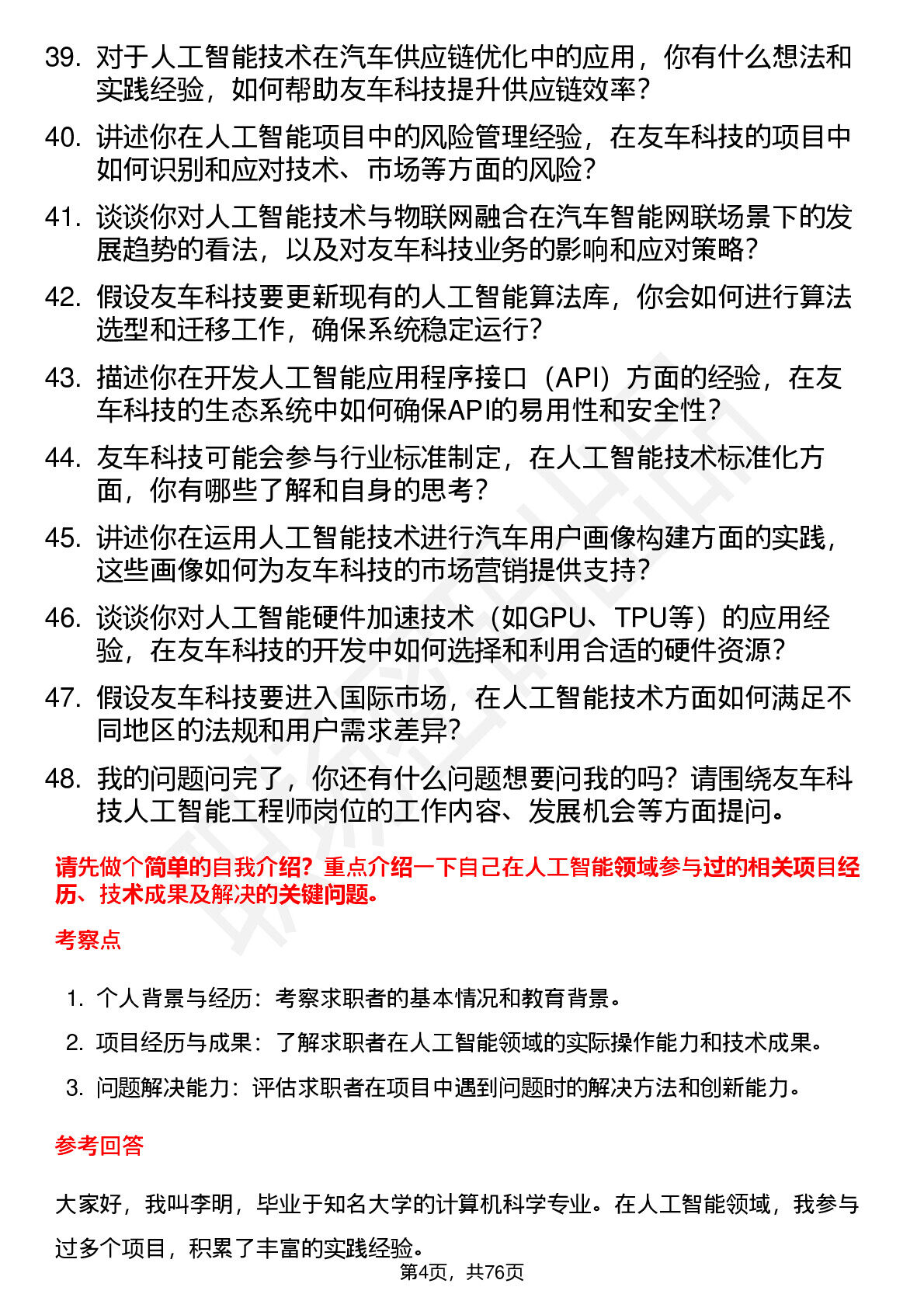 39. 对于人工智能技术在汽车供应链优化中的应用，你有什么想法和实践经验，如何帮助友车科技提升供应链效率？

40. 讲述你在人工智能项目中的风险管理经验，在友车科技的项目中如何识别和应对技术、市场等方面的风险？

41. 谈谈你对人工智能技术与物联网融合在汽车智能网联场景下的发展趋势的看法，以及对友车科技业务的影响和应对策略？

42. 假设友车科技要更新现有的人工智能算法库，你会如何进行算法选型和迁移工作，确保系统稳定运行？

43. 描述你在开发人工智能应用程序接口（API）方面的经验，在友车科技的生态系统中如何确保API的易用性和安全性？

44. 友车科技可能会参与行业标准制定，在人工智能技术标准化方面，你有哪些了解和自身的思考？

45. 讲述你在运用人工智能技术进行汽车用户画像构建方面的实践，这些画像如何为友车科技的市场营销提供支持？

46. 谈谈你对人工智能硬件加速技术（如GPU、TPU等）的应用经验，在友车科技的开发中如何选择和利用合适的硬件资源？

47. 假设友车科技要进入国际市场，在人工智能技术方面如何满足不同地区的法规和用户需求差异？

48. 我的问题问完了，你还有什么问题想要问我的吗？请围绕友车科技人工智能工程师岗位的工作内容、发展机会等方面提问。

请先做个简单的自我介绍？重点介绍一下自己在人工智能领域参与过的相关项目经历、技术成果及解决的关键问题。

考察点

1. 个人背景与经历：考察求职者的基本情况和教育背景。
2. 项目经历与成果：了解求职者在人工智能领域的实际操作能力和技术成果。
3. 问题解决能力：评估求职者在项目中遇到问题时的解决方法和创新能力。

参考回答

大家好，我叫李明，毕业于知名大学的计算机科学专业。在人工智能领域，我参与过多个项目，积累了丰富的实践经验。

第4页，共76页